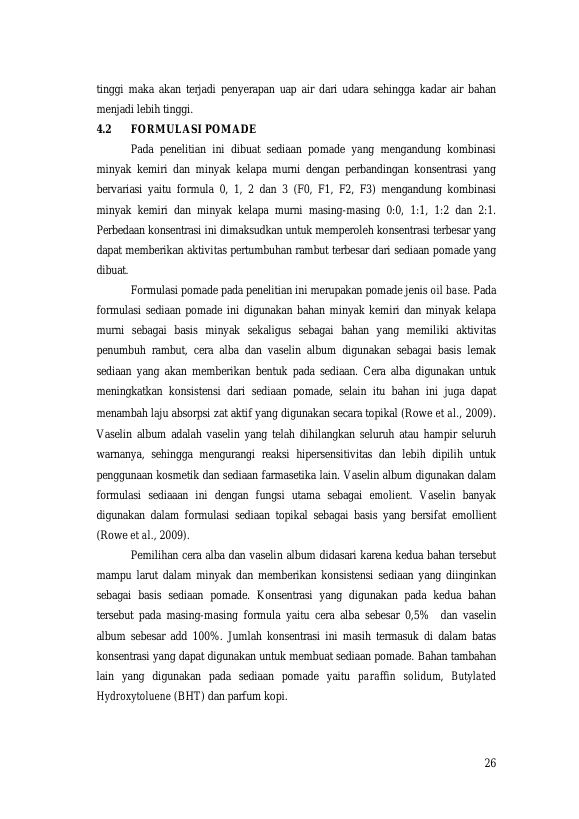 tinggi maka akan terjadi penyerapan uap air dari udara sehingga kadar air bahan menjadi lebih tinggi.

4.2 FORMULASI POMADE

Pada penelitian ini dibuat sediaan pomade yang mengandung kombinasi minyak kemiri dan minyak kelapa murni dengan perbandingan konsentrasi yang bervariasi yaitu formula 0, 1, 2 dan 3 (F0, F1, F2, F3) mengandung kombinasi minyak kemiri dan minyak kelapa murni masing-masing 0:0, 1:1, 1:2 dan 2:1. Perbedaan konsentrasi ini dimaksudkan untuk memperoleh konsentrasi terbesar yang dapat memberikan aktivitas pertumbuhan rambut terbesar dari sediaan pomade yang dibuat.

Formulasi pomade pada penelitian ini merupakan pomade jenis oil base. Pada formulasi sediaan pomade ini digunakan bahan minyak kemiri dan minyak kelapa murni sebagai basis minyak sekaligus sebagai bahan yang memiliki aktivitas penumbuh rambut, cera alba dan vaselin album digunakan sebagai basis lemak sediaan yang akan memberikan bentuk pada sediaan. Cera alba digunakan untuk meningkatkan konsistensi dari sediaan pomade, selain itu bahan ini juga dapat menambah laju absorpsi zat aktif yang digunakan secara topikal (Rowe et al., 2009). Vaselin album adalah vaselin yang telah dihilangkan seluruh atau hampir seluruh warnanya, sehingga mengurangi reaksi hipersensitivitas dan lebih dipilih untuk penggunaan kosmetik dan sediaan farmasetika lain. Vaselin album digunakan dalam formulasi sediaaan ini dengan fungsi utama sebagai emolient. Vaselin banyak digunakan dalam formulasi sediaan topikal sebagai basis yang bersifat emollient (Rowe et al., 2009).

Pemilihan cera alba dan vaselin album didasari karena kedua bahan tersebut mampu larut dalam minyak dan memberikan konsistensi sediaan yang diinginkan sebagai basis sediaan pomade. Konsentrasi yang digunakan pada kedua bahan tersebut pada masing-masing formula yaitu cera alba sebesar 0,5% dan vaselin album sebesar add 100%. Jumlah konsentrasi ini masih termasuk di dalam batas konsentrasi yang dapat digunakan untuk membuat sediaan pomade. Bahan tambahan lain yang digunakan pada sediaan pomade yaitu paraffin solidum, Butylated Hydroxytoluene (BHT) dan parfum kopi.

26